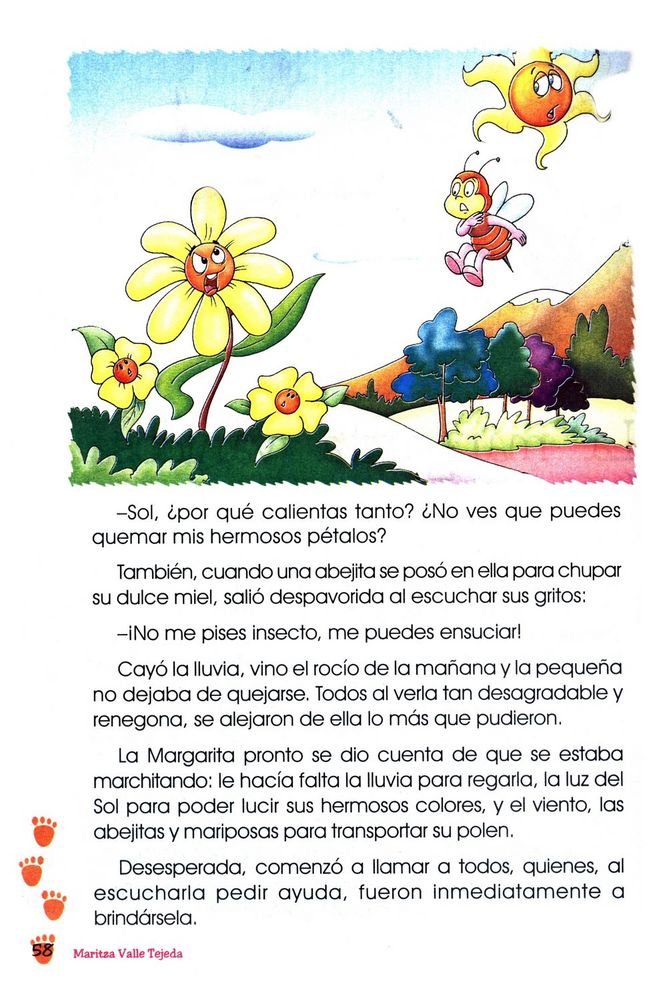 –Sol, ¿por qué calientas tanto? ¿No ves que puedes quemar mis hermosos pétalos?

También, cuando una abejita se posó en ella para chupar su dulce miel, salió despavorida al escuchar sus gritos:

–¡No me pises insecto, me puedes ensuciar!

Cayó la lluvia, vino el rocío de la mañana y la pequeña no dejaba de quejarse. Todos al verla tan desagradable y renegona, se alejaron de ella lo más que pudieron.

La Margarita pronto se dio cuenta de que se estaba marchitando: le hacía falta la lluvia para regarla, la luz del Sol para poder lucir sus hermosos colores, y el viento, las abejitas y mariposas para transportar su polen.

Desesperada, comenzó a llamar a todos, quienes, al escucharla pedir ayuda, fueron inmediatamente a brindársela.

58 Maritza Valle Tejeda